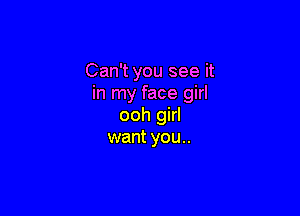 Can't you see it
in my face girl
ooh girl
want you..